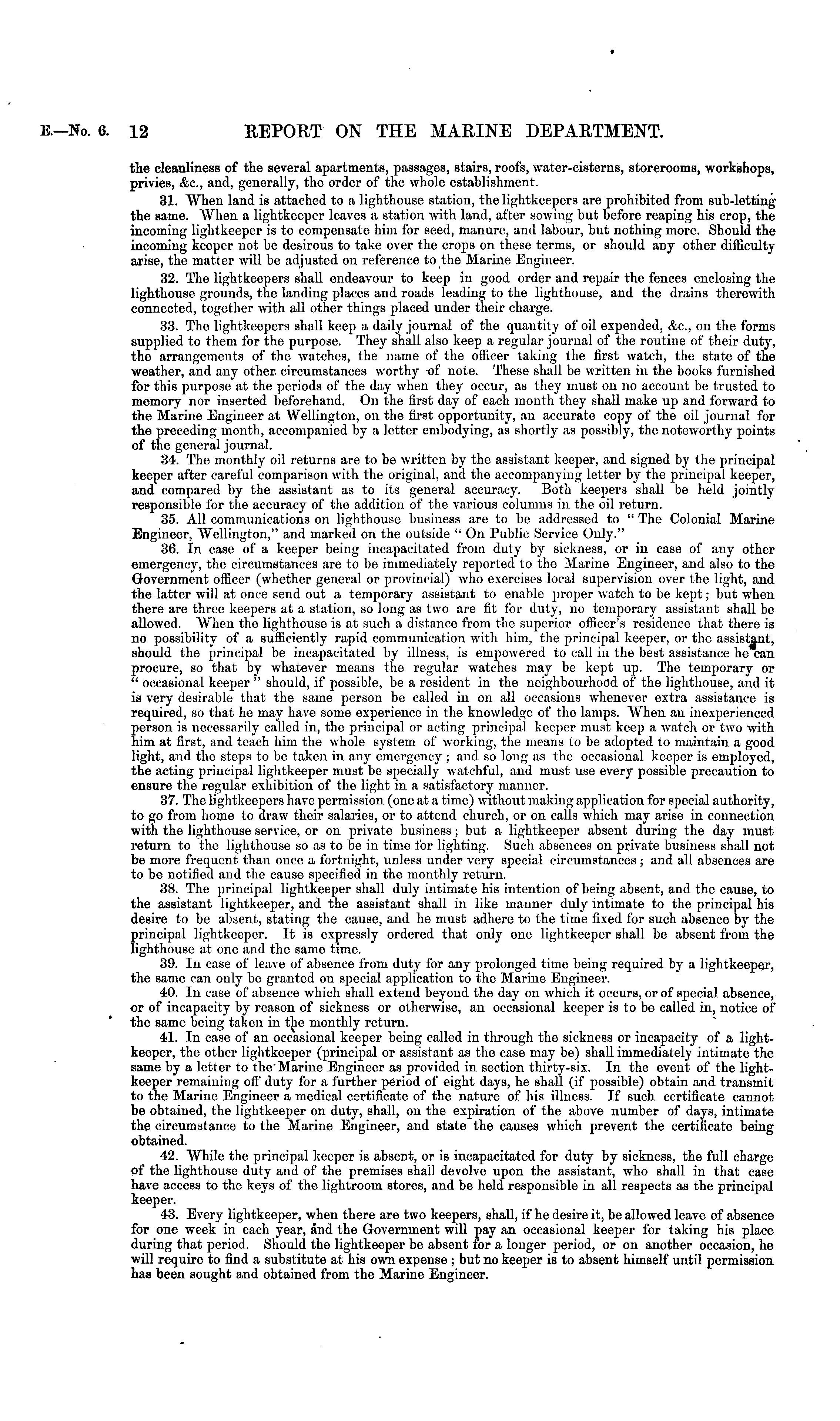 E.—No. 6. 12 REPORT ON THE MARINE DEPARTMENT.

the cleanliness of the several apartments, passages, stairs, roofs, water-cisterns, storerooms, workshops, privies, &c., and, generally, the order of the whole establishment.

31. When land is attached to a lighthouse station, the lightkeepers are prohibited from sub-letting the same. When a lightkeeper leaves a station with land, after sowing but before reaping his crop, the incoming lightkeeper is to compensate him for seed, manure, and labour, but nothing more. Should the incoming keeper not be desirous to take over the crops on these terms, or should any other difficulty arise, the matter will be adjusted on reference to the Marine Engineer.

32. The lightkeepers shall endeavour to keep in good order and repair the fences enclosing the lighthouse grounds, the landing places and roads leading to the lighthouse, and the drains therewith connected, together with all other things placed under their charge.

33. The lightkeepers shall keep a daily journal of the quantity of oil expended, &c., on the forms supplied to them for the purpose. They shall also keep a regular journal of the routine of their duty, the arrangements of the watches, the name of the officer taking the first watch, the state of the weather, and any other circumstances worthy of note. These shall be written in the books furnished for this purpose at the periods of the day when they occur, as they must on no account be trusted to memory nor inserted beforehand. On the first day of each month they shall make up and forward to the Marine Engineer at Wellington, on the first opportunity, an accurate copy of the oil journal for the preceding month, accompanied by a letter embodying, as shortly as possibly, the noteworthy points of the general journal.

34. The monthly oil returns are to be written by the assistant keeper, and signed by the principal keeper after careful comparison with the original, and the accompanying letter by the principal keeper, and compared by the assistant as to its general accuracy. Both keepers shall be held jointly responsible for the accuracy of the addition of the various columns in the oil return.

35. All communications on lighthouse business are to be addressed to "The Colonial Marine Engineer, Wellington," and marked on the outside "On Public Service Only."

36. In case of a keeper being incapacitated from duty by sickness, or in case of any other emergency, the circumstances are to be immediately reported to the Marine Engineer, and also to the Government officer (whether general or provincial) who exercises local supervision over the light, and the latter will at once send out a temporary assistant to enable proper watch to be kept; but when there are three keepers at a station, so long as two are fit for duty, no temporary assistant shall be allowed. When the lighthouse is at such a distance from the superior officer's residence that there is no possibility of a sufficiently rapid communication with him, the principal keeper, or the assistant, should the principal be incapacitated by illness, is empowered to call in the best assistance he can procure, so that by whatever means the regular watches may be kept up. The temporary or "occasional keeper" should, if possible, be a resident in the neighbourhood of the lighthouse, and it is very desirable that the same person be called in on all occasions whenever extra assistance is required, so that he may have some experience in the knowledge of the lamps. When an inexperienced person is necessarily called in, the principal or acting principal keeper must keep a watch or two with him at first, and teach him the whole system of working, the means to be adopted to maintain a good light, and the steps to be taken in any emergency; and so long as the occasional keeper is employed, the acting principal lightkeeper must be specially watchful, and must use every possible precaution to ensure the regular exhibition of the light in a satisfactory manner.

37. The lightkeepers have permission (one at a time) without making application for special authority, to go from home to draw their salaries, or to attend church, or on calls which may arise in connection with the lighthouse service, or on private business; but a lightkeeper absent during the day must return to the lighthouse so as to be in time for lighting. Such absences on private business shall not be more frequent than once a fortnight, unless under very special circumstances; and all absences are to be notified and the cause specified in the monthly return.

38. The principal lightkeeper shall duly intimate his intention of being absent, and the cause, to the assistant lightkeeper, and the assistant shall in like manner duly intimate to the principal his desire to be absent, stating the cause, and he must adhere to the time fixed for such absence by the principal lightkeeper. It is expressly ordered that only one lightkeeper shall be absent from the lighthouse at one and the same time.

39. In case of leave of absence from duty for any prolonged time being required by a lightkeeper, the same can only be granted on special application to the Marine Engineer.

40. In case of absence which shall extend beyond the day on which it occurs, or of special absence, or of incapacity by reason of sickness or otherwise, an occasional keeper is to be called in, notice of the same being taken in the monthly return.

41. In case of an occasional keeper being called in through the sickness or incapacity of a lightkeeper, the other lightkeeper (principal or assistant as the case may be) shall immediately intimate the same by a letter to the Marine Engineer as provided in section thirty-six. In the event of the lightkeeper remaining off duty for a further period of eight days, he shall (if possible) obtain and transmit to the Marine Engineer a medical certificate of the nature of his illness. If such certificate cannot be obtained, the lightkeeper on duty, shall, on the expiration of the above number of days, intimate the circumstance to the Marine Engineer, and state the causes which prevent the certificate being obtained.

42. While the principal keeper is absent, or is incapacitated for duty by sickness, the full charge of the lighthouse duty and of the premises shall devolve upon the assistant, who shall in that case have access to the keys of the lightroom stores, and be held responsible in all respects as the principal keeper.

43. Every lightkeeper, when there are two keepers, shall, if he desire it, be allowed leave of absence for one week in each year, and the Government will pay an occasional keeper for taking his place during that period. Should the lightkeeper be absent for a longer period, or on another occasion, he will require to find a substitute at his own expense; but no keeper is to absent himself until permission has been sought and obtained from the Marine Engineer.